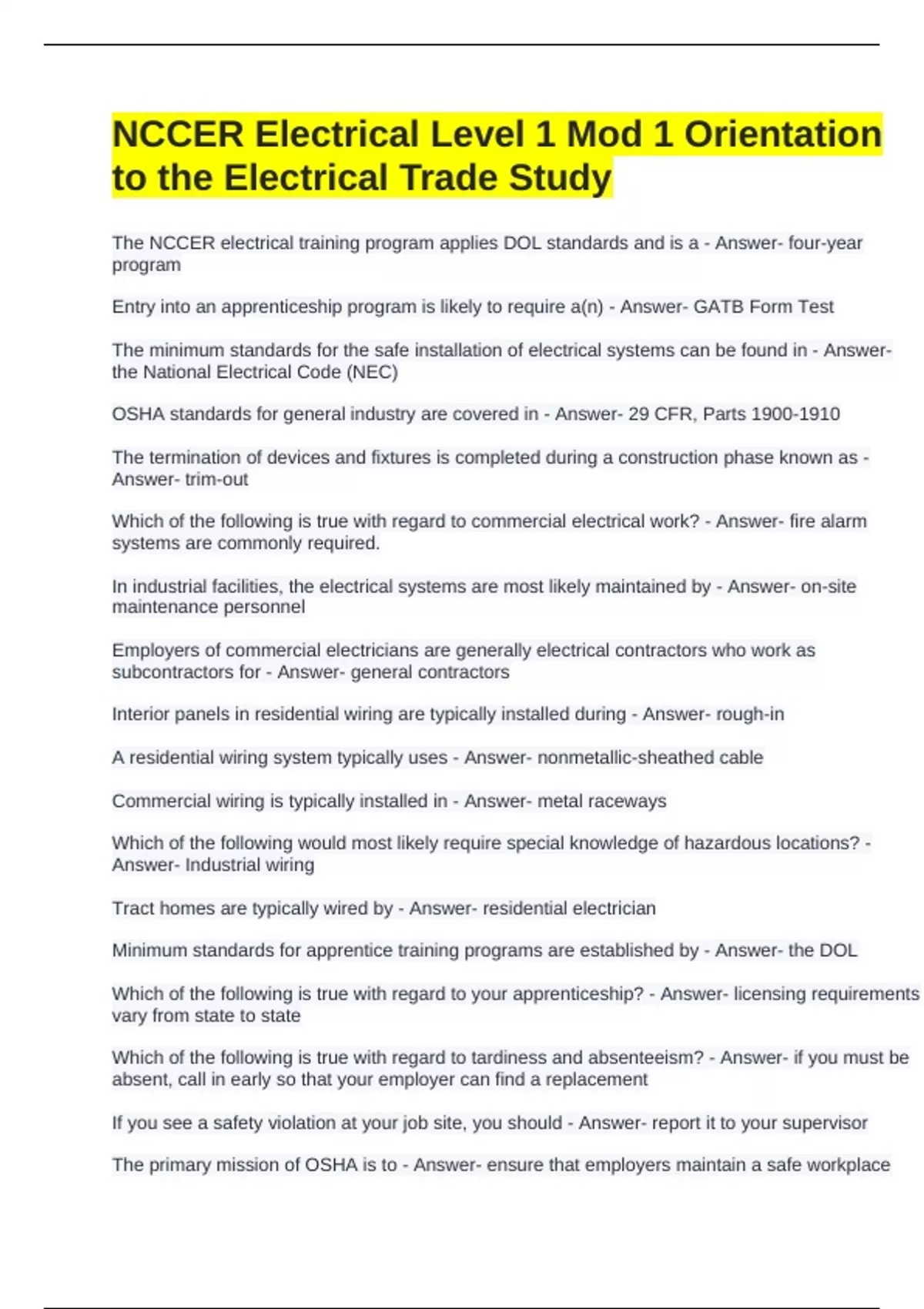 NCCER Electrical Level 1 Mod 1 Orientation to the Electrical Trade Study

The NCCER electrical training program applies DOL standards and is a - Answer- four-year program

Entry into an apprenticeship program is likely to require a(n) - Answer- GATB Form Test

The minimum standards for the safe installation of electrical systems can be found in - Answer- the National Electrical Code (NEC)

OSHA standards for general industry are covered in - Answer- 29 CFR, Parts 1900-1910

The termination of devices and fixtures is completed during a construction phase known as - Answer- trim-out

Which of the following is true with regard to commercial electrical work? - Answer- fire alarm systems are commonly required.

In industrial facilities, the electrical systems are most likely maintained by - Answer- on-site maintenance personnel

Employers of commercial electricians are generally electrical contractors who work as subcontractors for - Answer- general contractors

Interior panels in residential wiring are typically installed during - Answer- rough-in

A residential wiring system typically uses - Answer- nonmetallic-sheathed cable

Commercial wiring is typically installed in - Answer- metal raceways

Which of the following would most likely require special knowledge of hazardous locations? - Answer- Industrial wiring

Tract homes are typically wired by - Answer- residential electrician

Minimum standards for apprentice training programs are established by - Answer- the DOL

Which of the following is true with regard to your apprenticeship? - Answer- licensing requirements vary from state to state

Which of the following is true with regard to tardiness and absenteeism? - Answer- if you must be absent, call in early so that your employer can find a replacement

If you see a safety violation at your job site, you should - Answer- report it to your supervisor

The primary mission of OSHA is to - Answer- ensure that employers maintain a safe workplace